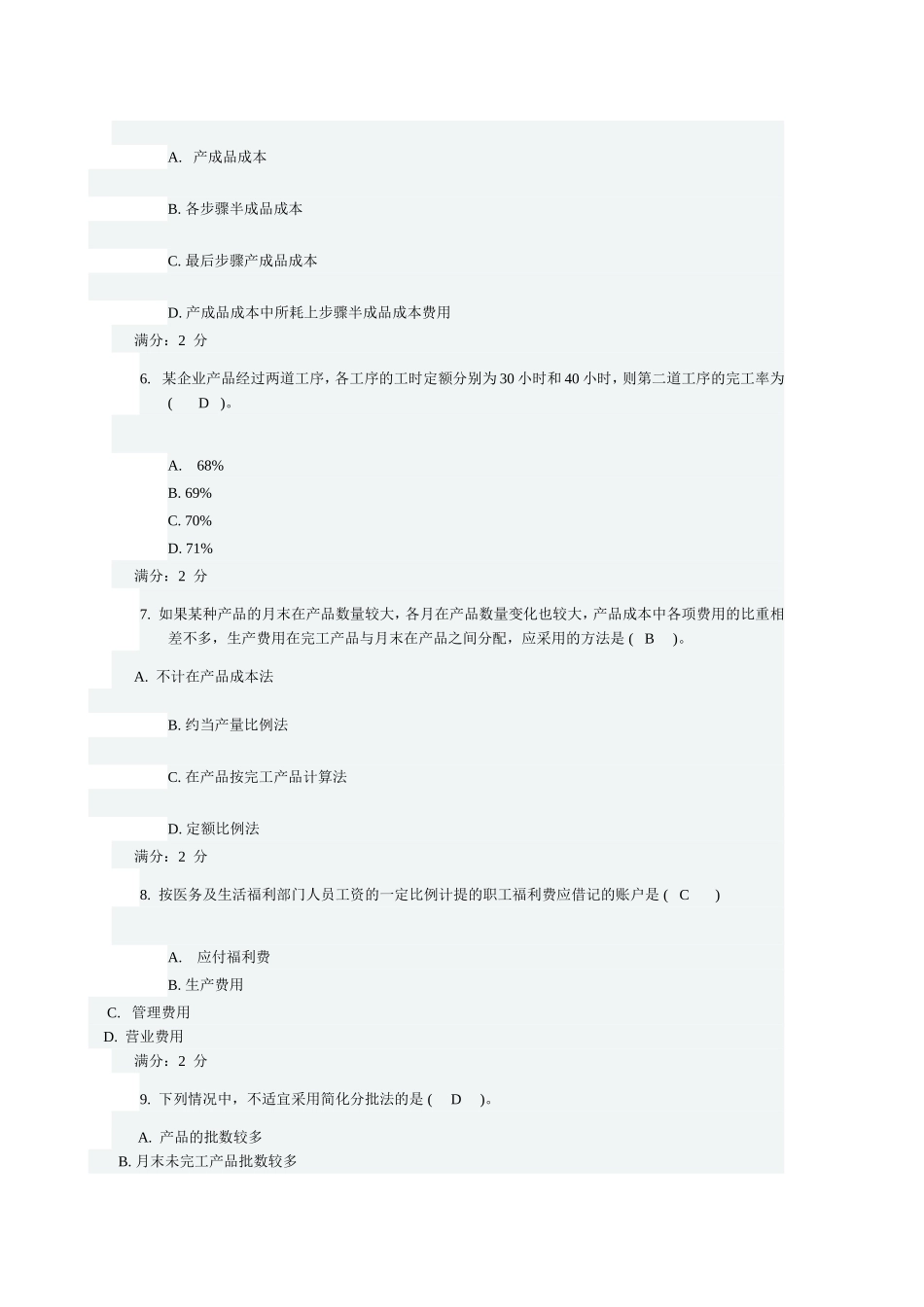 A. 产成品成本

B. 各步骤半成品成本

C. 最后步骤产成品成本

D. 产成品成本中所耗上步骤半成品成本费用

满分：2 分

6. 某企业产品经过两道工序，各工序的工时定额分别为 30 小时和 40 小时，则第二道工序的完工率为 ( D )。

A. 68%
B. 69%
C. 70%
D. 71%

满分：2 分

7. 如果某种产品的月末在产品数量较大，各月在产品数量变化也较大，产品成本中各项费用的比重相差不多，生产费用在完工产品与月末在产品之间分配，应采用的方法是 ( B )。

A. 不计在产品成本法

B. 约当产量比例法

C. 在产品按完工产品计算法

D. 定额比例法

满分：2 分

8. 按医务及生活福利部门人员工资的一定比例计提的职工福利费应借记的账户是 ( C )

A. 应付福利费
B. 生产费用
C. 管理费用
D. 营业费用

满分：2 分

9. 下列情况中，不适宜采用简化分批法的是 ( D )。

A. 产品的批数较多
B. 月末未完工产品批数较多